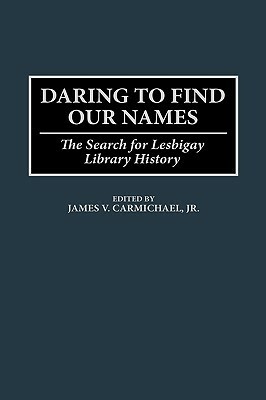 DARING TO FIND OUR NAMES

The Search for Lesbigay Library History

EDITED BY
JAMES V. CARMICHAEL, JR.